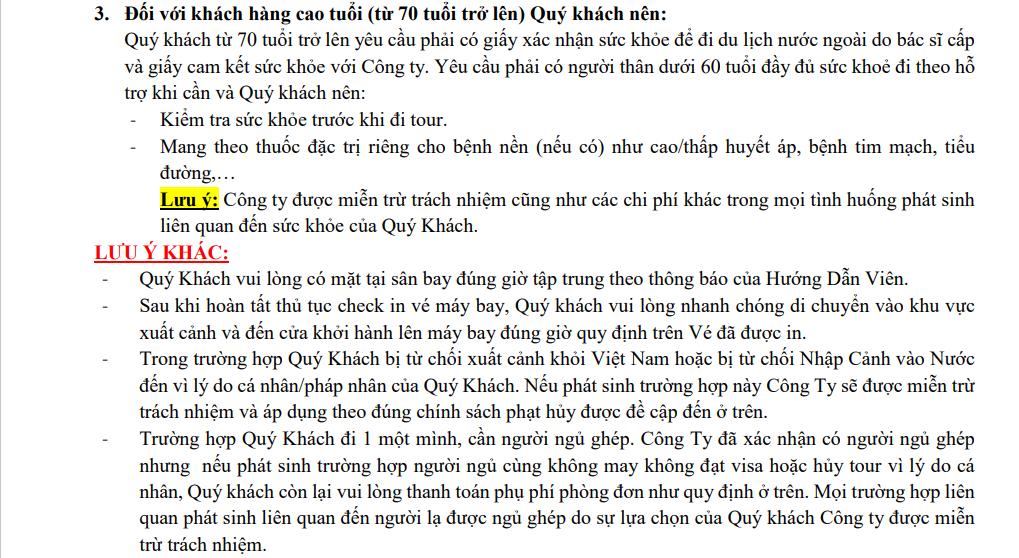 3. Đối với khách hàng cao tuổi (từ 70 tuổi trở lên) Quý khách nên:

Quý khách từ 70 tuổi trở lên yêu cầu phải có giấy xác nhận sức khỏe để đi du lịch nước ngoài do bác sĩ cấp và giấy cam kết sức khỏe với Công ty. Yêu cầu phải có người thân dưới 60 tuổi đầy đủ sức khoẻ đi theo hỗ trợ khi cần và Quý khách nên:

- Kiểm tra sức khỏe trước khi đi tour.
- Mang theo thuốc đặc trị riêng cho bệnh nền (nếu có) như cao/thấp huyết áp, bệnh tim mạch, tiểu đường,…

Lưu ý: Công ty được miễn trừ trách nhiệm cũng như các chi phí khác trong mọi tình huống phát sinh liên quan đến sức khỏe của Quý Khách.

LƯU Ý KHÁC:

- Quý Khách vui lòng có mặt tại sân bay đúng giờ tập trung theo thông báo của Hướng Dẫn Viên.
- Sau khi hoàn tất thủ tục check in vé máy bay, Quý khách vui lòng nhanh chóng di chuyển vào khu vực xuất cảnh và đến cửa khởi hành lên máy bay đúng giờ quy định trên Vé đã được in.
- Trong trường hợp Quý Khách bị từ chối xuất cảnh khỏi Việt Nam hoặc bị từ chối Nhập Cảnh vào Nước đến vì lý do cá nhân/pháp nhân của Quý Khách. Nếu phát sinh trường hợp này Công Ty sẽ được miễn trừ trách nhiệm và áp dụng theo đúng chính sách phạt hủy được đề cập đến ở trên.
- Trường hợp Quý Khách đi 1 một mình, cần người ngủ ghép. Công Ty đã xác nhận có người ngủ ghép nhưng nếu phát sinh trường hợp người ngủ cùng không may không đạt visa hoặc hủy tour vì lý do cá nhân, Quý khách còn lại vui lòng thanh toán phụ phí phòng đơn như quy định ở trên. Mọi trường hợp liên quan phát sinh liên quan đến người lạ được ngủ ghép do sự lựa chọn của Quý khách Công ty được miễn trừ trách nhiệm.